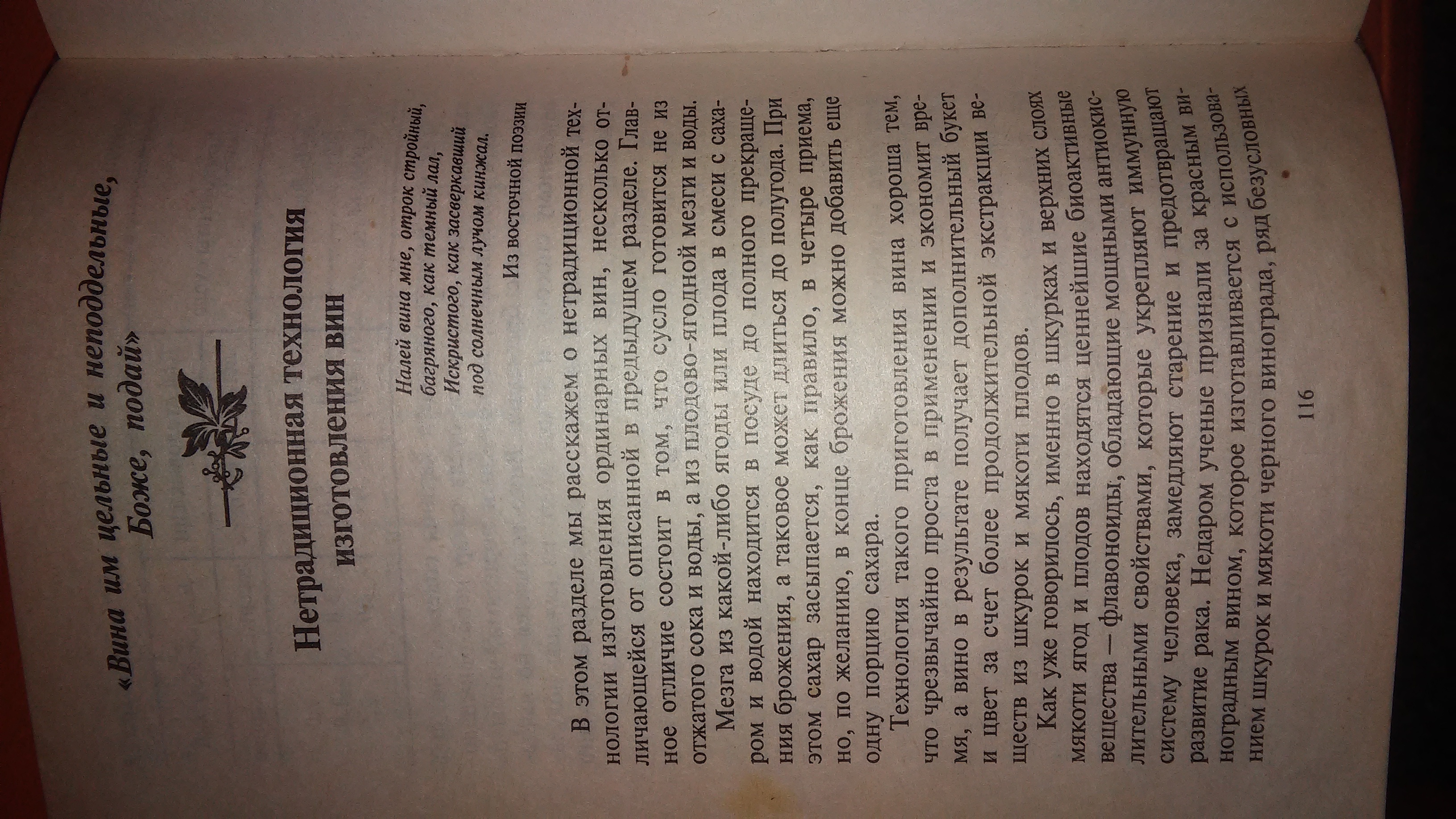 «Вина им цельные и неподдельные, Боже, подай»

Нетрадиционная технология изготовления вин

Налей вина мне, отрок стройный,
багряного, как темный лал,
Искристого, как засверкавший
под солнечным лучом кинжал.

Из восточной поэзии

В этом разделе мы расскажем о нетрадиционной технологии изготовления ординарных вин, несколько отличающейся от описанной в предыдущем разделе. Главное отличие состоит в том, что сусло готовится не из отжатого сока и воды, а из плодово-ягодной мезги и воды.

Мезга из какой-либо ягоды или плода в смеси с сахаром и водой находится в посуде до полного прекращения брожения, а таковое может длиться до полугода. При этом сахар засыпается, как правило, в четыре приема, но, по желанию, в конце брожения можно добавить еще одну порцию сахара.

Технология такого приготовления вина хороша тем, что чрезвычайно проста в применении и экономит время, а вино в результате получает дополнительный букет и цвет за счет более продолжительной экстракции веществ из шкурок и мякоти плодов.

Как уже говорилось, именно в шкурках и верхних слоях мякоти ягод и плодов находятся ценнейшие биоактивные вещества — флавоноиды, обладающие мощными антиокислительными свойствами, которые укрепляют иммунную систему человека, замедляют старение и предотвращают развитие рака. Недаром ученые признали за красным виноградным вином, которое изготавливается с использованием шкурок и мякоти черного винограда, ряд безусловных

116